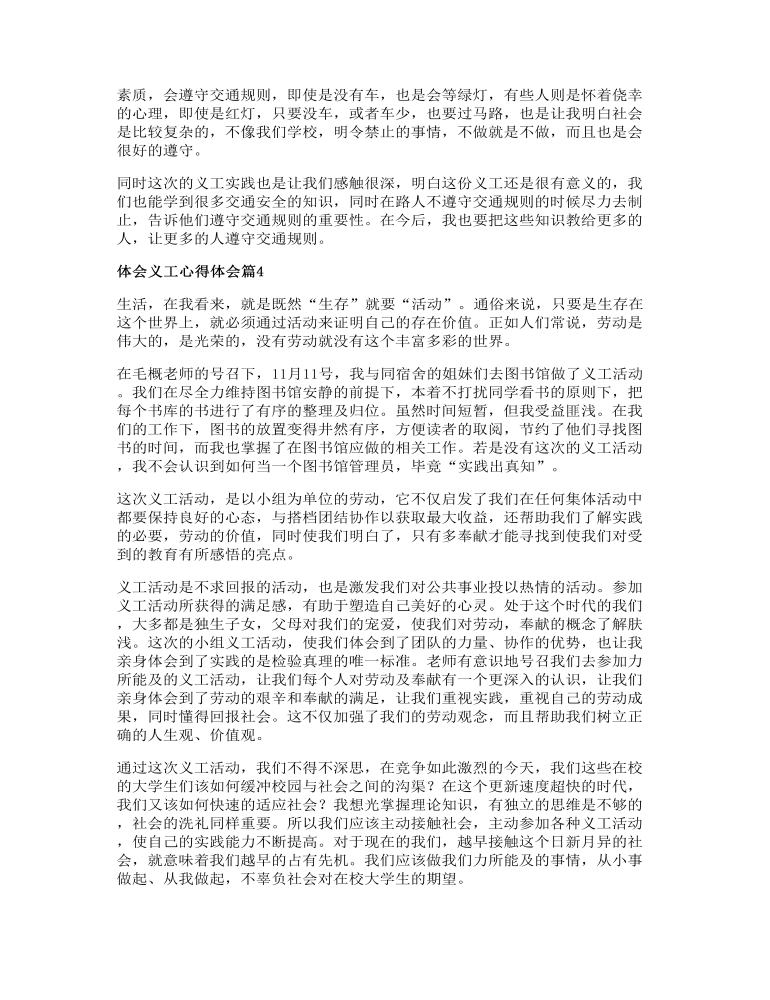 素质，会遵守交通规则，即使是没有车，也是会等绿灯，有些人则是怀着侥幸的心理，即使是红灯，只要没车，或者车少，也要过马路，也是让我明白社会是比较复杂的，不像我们学校，明令禁止的事情，不做就是不做，而且也是会很好的遵守。

同时这次的义工实践也是让我们感触很深，明白这份义工还是很有意义的，我们也能学到很多交通安全的知识，同时在路人不遵守交通规则的时候尽力去制止，告诉他们遵守交通规则的重要性。在今后，我也要把这些知识教给更多的人，让更多的人遵守交通规则。

体会义工心得体会篇4

生活，在我看来，就是既然“生存”就要“活动”。通俗来说，只要是生存在这个世界上，就必须通过活动来证明自己的存在价值。正如人们常说，劳动是伟大的，是光荣的，没有劳动就没有这个丰富多彩的世界。

在毛概老师的号召下，11月11号，我与同宿舍的姐妹们去图书馆做了义工活动。我们在尽全力维持图书馆安静的前提下，本着不打扰同学看书的原则下，把每个书库的书进行了有序的整理及归位。虽然时间短暂，但我受益匪浅。在我们的工作下，图书的放置变得井然有序，方便读者的取阅，节约了他们寻找图书的时间，而我也掌握了在图书馆应做的相关工作。若是没有这次的义工活动，我不会认识到如何当一个图书馆管理员，毕竟“实践出真知”。

这次义工活动，是以小组为单位的劳动，它不仅启发了我们在任何集体活动中都要保持良好的心态，与搭档团结协作以获取最大收益，还帮助我们了解实践的必要，劳动的价值，同时使我们明白了，只有多奉献才能寻找到使我们对受到的教育有所感悟的亮点。

义工活动是不求回报的活动，也是激发我们对公共事业投以热情的活动。参加义工活动所获得的满足感，有助于塑造自己美好的心灵。处于这个时代的我们，大多都是独生子女，父母对我们的宠爱，使我们对劳动，奉献的概念了解肤浅。这次的小组义工活动，使我们体会到了团队的力量、协作的优势，也让我亲身体会到了实践的是检验真理的唯一标准。老师有意识地号召我们去参加力所能及的义工活动，让我们每个人对劳动及奉献有一个更深入的认识，让我们亲身体会到了劳动的艰辛和奉献的满足，让我们重视实践，重视自己的劳动成果，同时懂得回报社会。这不仅加强了我们的劳动观念，而且帮助我们树立正确的人生观、价值观。

通过这次义工活动，我们不得不深思，在竞争如此激烈的今天，我们这些在校的大学生们该如何缓冲校园与社会之间的沟渠？在这个更新速度超快的时代，我们又该如何快速的适应社会？我想光掌握理论知识，有独立的思维是不够的，社会的洗礼同样重要。所以我们应该主动接触社会，主动参加各种义工活动，使自己的实践能力不断提高。对于现在的我们，越早接触这个日新月异的社会，就意味着我们越早的占有先机。我们应该做我们力所能及的事情，从小事做起、从我做起，不辜负社会对在校大学生的期望。